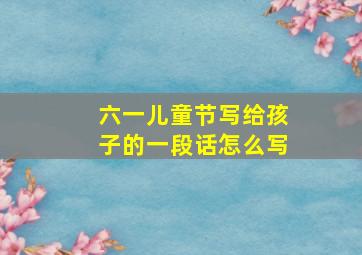 六一儿童节写给孩子的一段话怎么写